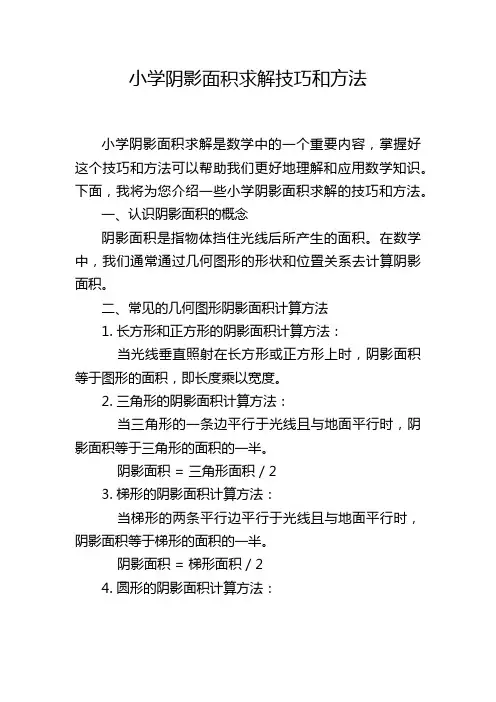 小学阴影面积求解技巧和方法

小学阴影面积求解是数学中的一个重要内容，掌握好这个技巧和方法可以帮助我们更好地理解和应用数学知识。下面，我将为您介绍一些小学阴影面积求解的技巧和方法。

一、认识阴影面积的概念

阴影面积是指物体挡住光线后所产生的面积。在数学中，我们通常通过几何图形的形状和位置关系去计算阴影面积。

二、常见的几何图形阴影面积计算方法

1. 长方形和正方形的阴影面积计算方法：

当光线垂直照射在长方形或正方形上时，阴影面积等于图形的面积，即长度乘以宽度。

2. 三角形的阴影面积计算方法：

当三角形的一条边平行于光线且与地面平行时，阴影面积等于三角形的面积的一半。

阴影面积 = 三角形面积 / 2

3. 梯形的阴影面积计算方法：

当梯形的两条平行边平行于光线且与地面平行时，阴影面积等于梯形的面积的一半。

阴影面积 = 梯形面积 / 2

4. 圆形的阴影面积计算方法：